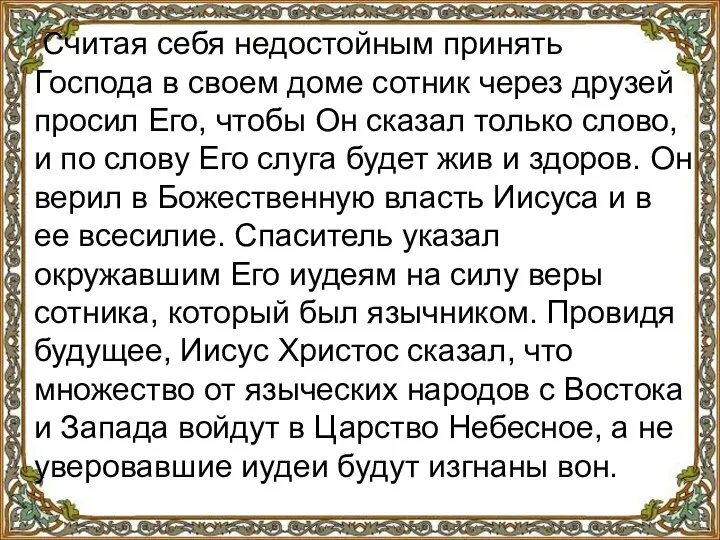 Считая себя недостойным принять Господа в своем доме сотник через друзей просил Его, чтобы Он сказал только слово, и по слову Его слуга будет жив и здоров. Он верил в Божественную власть Иисуса и в ее всесилие. Спаситель указал окружавшим Его иудеям на силу веры сотника, который был язычником. Провидя будущее, Иисус Христос сказал, что множество от языческих народов с Востока и Запада войдут в Царство Небесное, а не уверовавшие иудеи будут изгнаны вон.